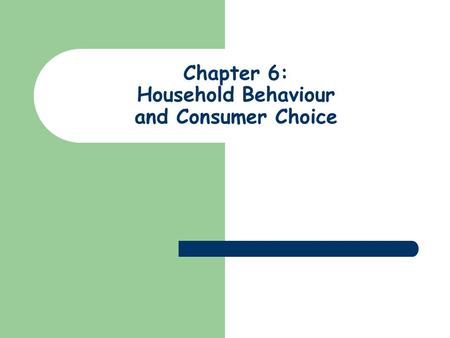 Chapter 6:
Household Behaviour
and Consumer Choice